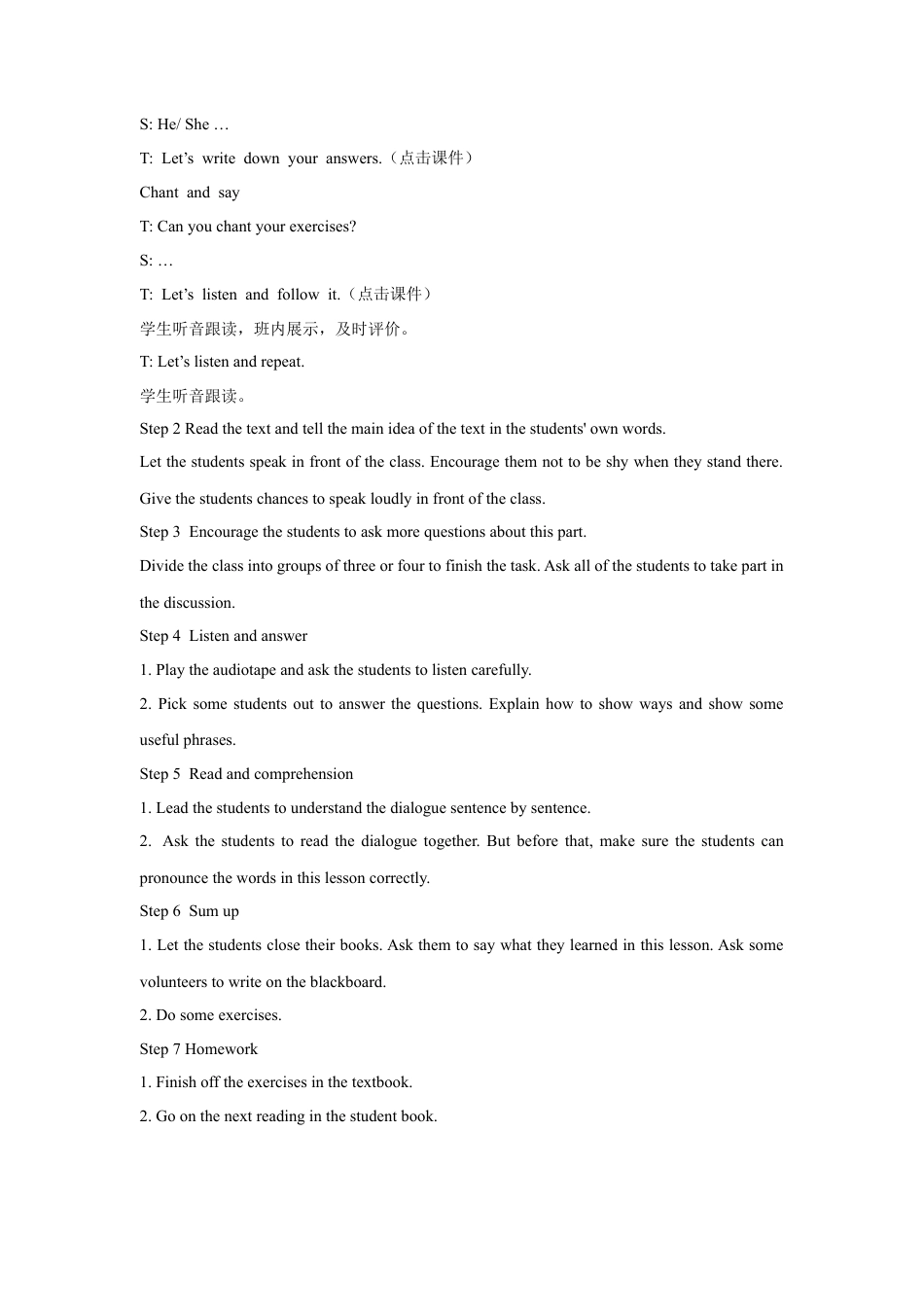 S: He/ She …

T: Let’s write down your answers.（点击课件）

Chant and say

T: Can you chant your exercises?

S: …

T: Let’s listen and follow it.（点击课件）

学生听音跟读，班内展示，及时评价。

T: Let’s listen and repeat.

学生听音跟读。

Step 2 Read the text and tell the main idea of the text in the students' own words.

Let the students speak in front of the class. Encourage them not to be shy when they stand there. Give the students chances to speak loudly in front of the class.

Step 3 Encourage the students to ask more questions about this part.

Divide the class into groups of three or four to finish the task. Ask all of the students to take part in the discussion.

Step 4 Listen and answer

1. Play the audiotape and ask the students to listen carefully.

2. Pick some students out to answer the questions. Explain how to show ways and show some useful phrases.

Step 5 Read and comprehension

1. Lead the students to understand the dialogue sentence by sentence.

2. Ask the students to read the dialogue together. But before that, make sure the students can pronounce the words in this lesson correctly.

Step 6 Sum up

1. Let the students close their books. Ask them to say what they learned in this lesson. Ask some volunteers to write on the blackboard.

2. Do some exercises.

Step 7 Homework

1. Finish off the exercises in the textbook.

2. Go on the next reading in the student book.